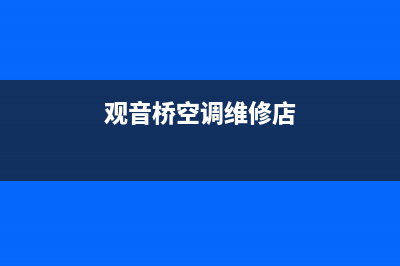 观音桥空调维修店